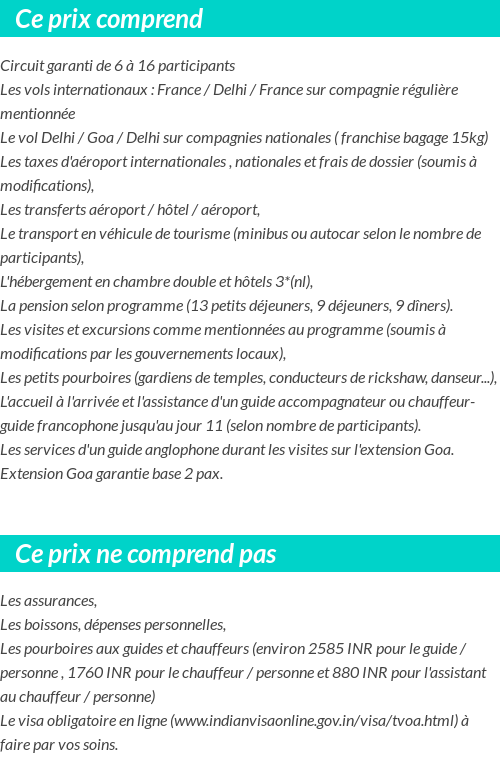 Ce prix comprend

Circuit garanti de 6 à 16 participants
Les vols internationaux : France / Delhi / France sur compagnie régulière mentionnée
Le vol Delhi / Goa / Delhi sur compagnies nationales ( franchise bagage 15kg)
Les taxes d'aéroport internationales , nationales et frais de dossier (soumis à modifications),
Les transferts aéroport / hôtel / aéroport,
Le transport en véhicule de tourisme (minibus ou autocar selon le nombre de participants),
L'hébergement en chambre double et hôtels 3*(nl),
La pension selon programme (13 petits déjeuners, 9 déjeuners, 9 dîners).
Les visites et excursions comme mentionnées au programme (soumis à modifications par les gouvernements locaux),
Les petits pourboires (gardiens de temples, conducteurs de rickshaw, danseur...),
L'accueil à l'arrivée et l'assistance d'un guide accompagnateur ou chauffeur-guide francophone jusqu'au jour 11 (selon nombre de participants).
Les services d'un guide anglophone durant les visites sur l'extension Goa.
Extension Goa garantie base 2 pax.

Ce prix ne comprend pas

Les assurances,
Les boissons, dépenses personnelles,
Les pourboires aux guides et chauffeurs (environ 2585 INR pour le guide / personne , 1760 INR pour le chauffeur / personne et 880 INR pour l'assistant au chauffeur / personne)
Le visa obligatoire en ligne (www.indianvisaonline.gov.in/visa/tvoa.html) à faire par vos soins.